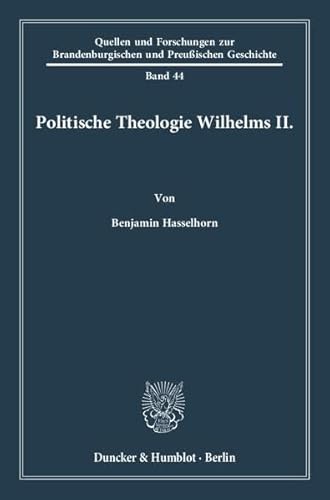 Quellen und Forschungen zur Brandenburgischen und Preußischen Geschichte

Band 44

Politische Theologie Wilhelms II.

Von

Benjamin Hasselhorn

Duncker & Humblot · Berlin